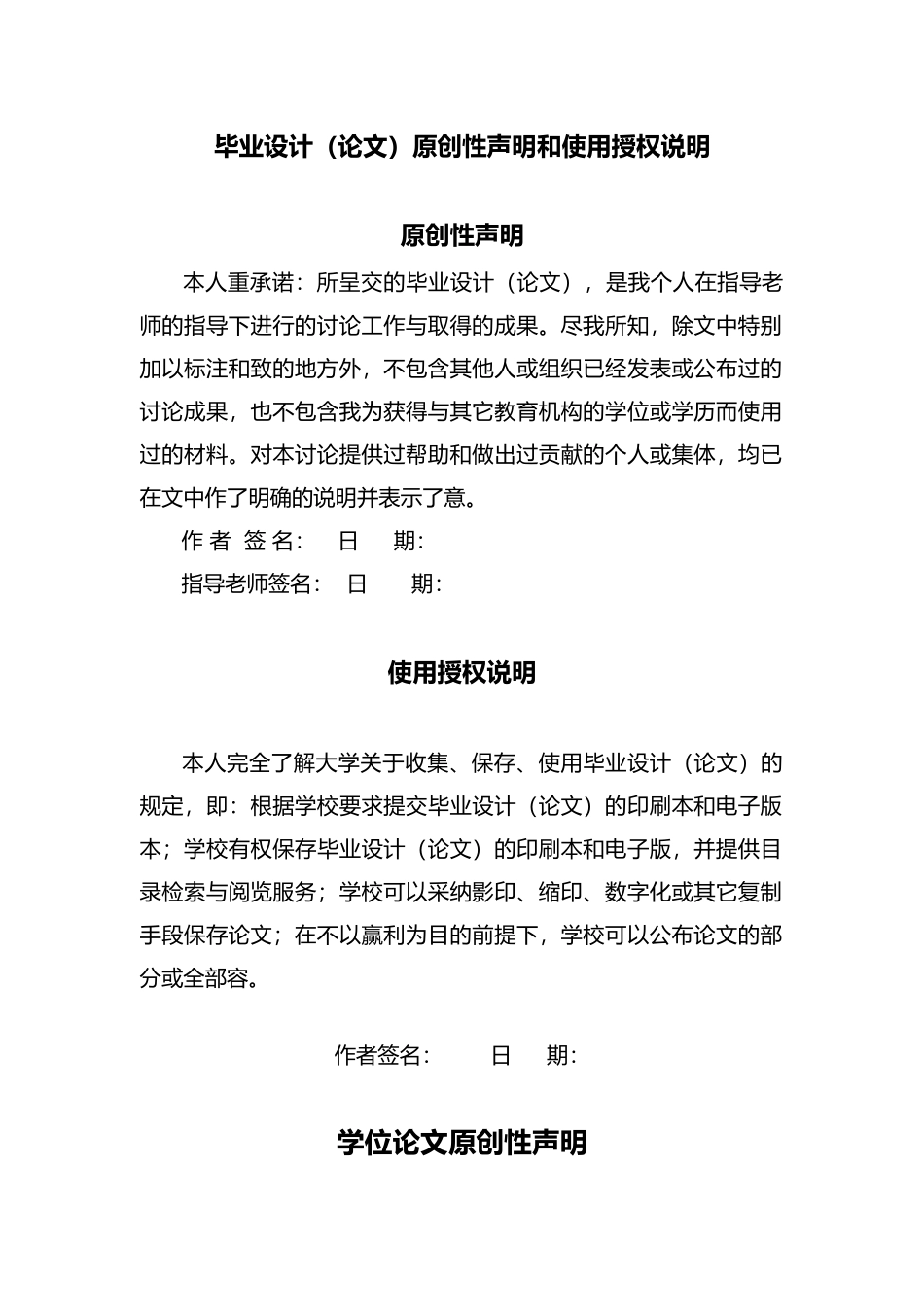 毕业设计（论文）原创性声明和使用授权说明

原创性声明

本人重承诺：所呈交的毕业设计（论文），是我个人在指导老师的指导下进行的讨论工作与取得的成果。尽我所知，除文中特别加以标注和致的地方外，不包含其他人或组织已经发表或公布过的讨论成果，也不包含我为获得与其它教育机构的学位或学历而使用过的材料。对本讨论提供过帮助和做出过贡献的个人或集体，均已在文中作了明确的说明并表示了意。

作 者 签 名： 日 期：

指导老师签名： 日 期：

使用授权说明

本人完全了解大学关于收集、保存、使用毕业设计（论文）的规定，即：根据学校要求提交毕业设计（论文）的印刷本和电子版本；学校有权保存毕业设计（论文）的印刷本和电子版，并提供目录检索与阅览服务；学校可以采纳影印、缩印、数字化或其它复制手段保存论文；在不以赢利为目的前提下，学校可以公布论文的部分或全部容。

作者签名： 日 期：

学位论文原创性声明